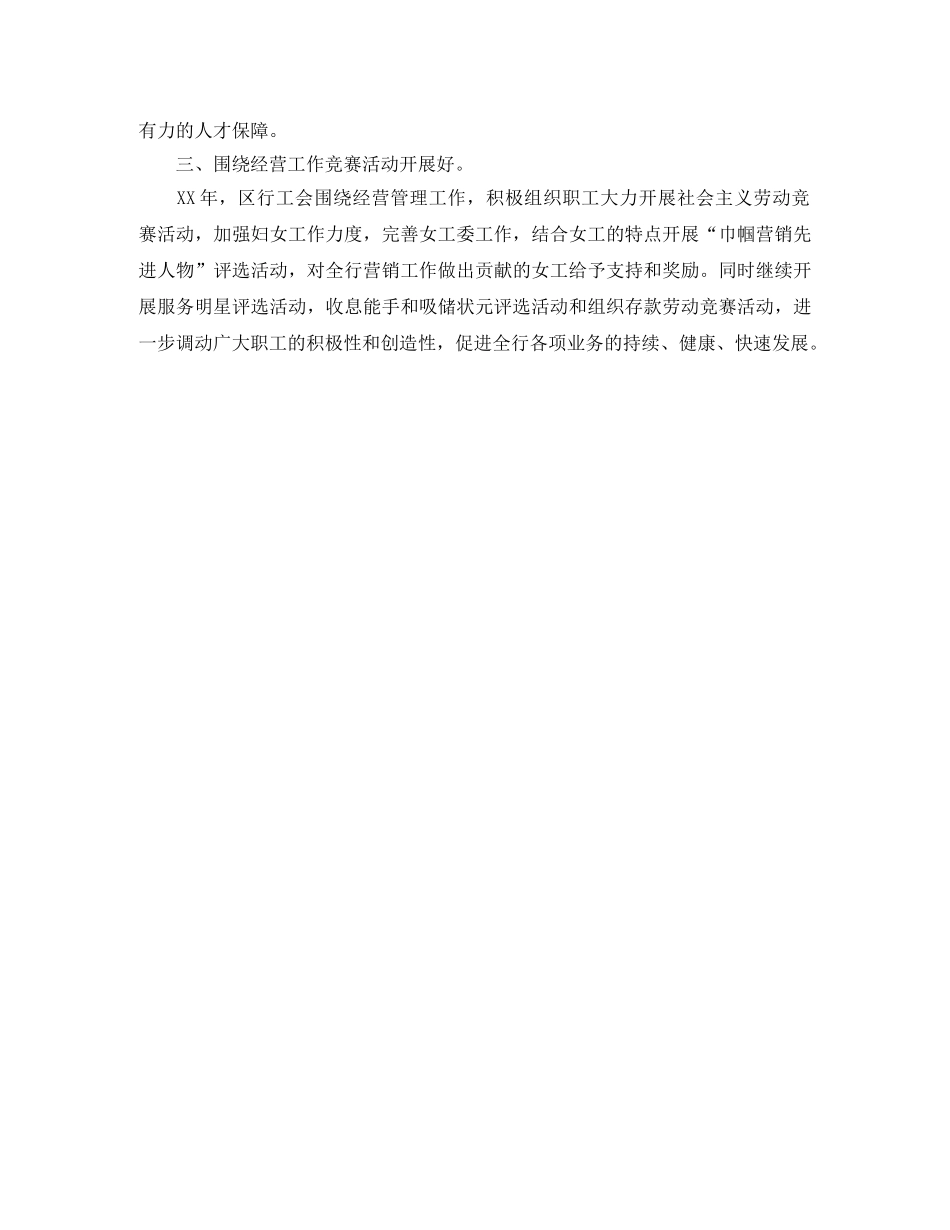 有力的人才保障。

三、围绕经营工作竞赛活动开展好。

XX年，区行工会围绕经营管理工作，积极组织职工大力开展社会主义劳动竞赛活动，加强妇女工作力度，完善女工委工作，结合女工的特点开展“巾帼营销先进人物”评选活动，对全行营销工作做出贡献的女工给予支持和奖励。同时继续开展服务明星评选活动，收息能手和吸储状元评选活动和组织存款劳动竞赛活动，进一步调动广大职工的积极性和创造性，促进全行各项业务的持续、健康、快速发展。